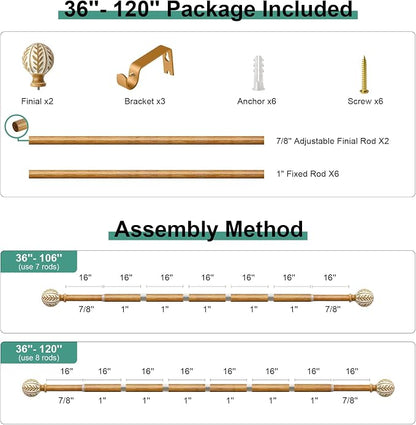 36"- 120" Package Included

Finial x2

Bracket x3

Anchor x6

Screw x6

7/8" Adjustable Finial Rod X2

1" Fixed Rod X6

Assembly Method

36"- 106"
(use 7 rods)

16" 16" 16" 16" 16" 16" 16"

7/8" 1" 1" 1" 1" 1" 7/8"

36"- 120"
(use 8 rods)

16" 16" 16" 16" 16" 16" 16" 16"

7/8" 1" 1" 1" 1" 1" 1" 7/8"